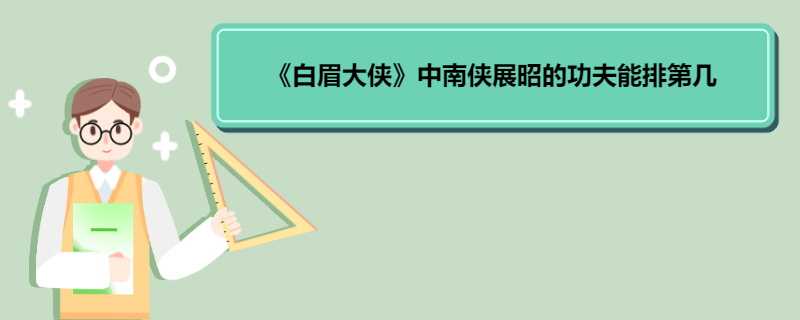 《白眉大侠》中南侠展昭的功夫能排第几